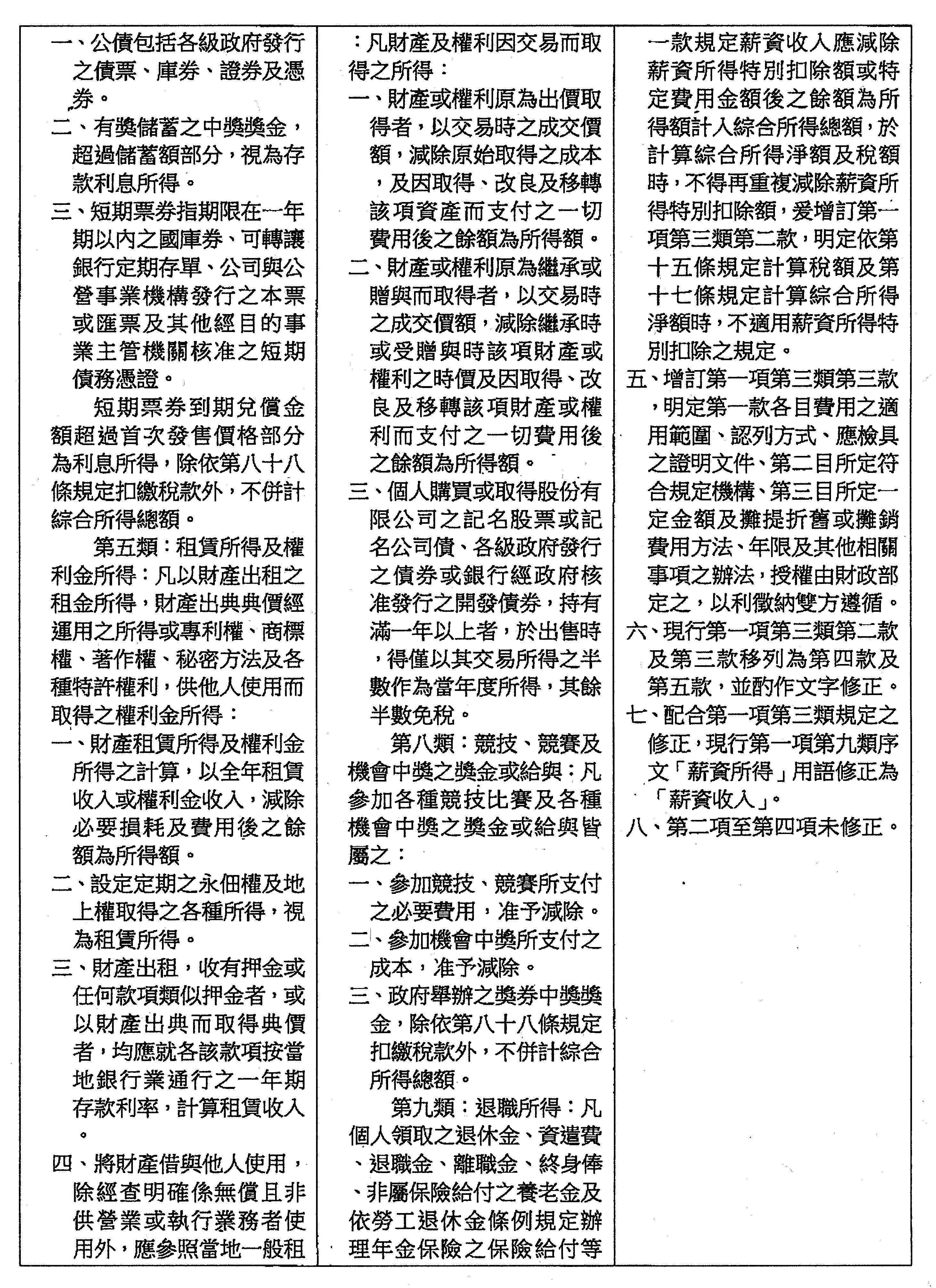 一、公債包括各級政府發行之債票、庫券、證券及憑券。

二、有獎儲蓄之中獎獎金，超過儲蓄額部分，視為存款利息所得。

三、短期票券指期限在一年期以內之國庫券、可轉讓銀行定期存單、公司與公營事業機構發行之本票或匯票及其他經目的事業主管機關核准之短期債務憑證。

短期票券到期兌償金額超過首次發售價格部分為利息所得，除依第八十八條規定扣繳稅款外，不併計綜合所得總額。

第五類：租賃所得及權利金所得：凡以財產出租之租金所得，財產出典典價經運用之所得或專利權、商標權、著作權、秘密方法及各種特許權利，供他人使用而取得之權利金所得：

一、財產租賃所得及權利金所得之計算，以全年租賃收入或權利金收入，減除必要損耗及費用後之餘額為所得額。

二、設定定期之永佃權及地上權取得之各種所得，視為租賃所得。

三、財產出租，收有押金或任何款項類似押金者，或以財產出典而取得典價者，均應就各該款項按當地銀行業通行之一年期存款利率，計算租賃收入。

四、將財產借與他人使用，除經查明確係無償且非供營業或執行業務者使用外，應參照當地一般租

：凡財產及權利因交易而取得之所得：

一、財產或權利原為出價取得者，以交易時之成交價額，減除原始取得之成本，及因取得、改良及移轉該項資產而支付之一切費用後之餘額為所得額。

二、財產或權利原為繼承或贈與而取得者，以交易時之成交價額，減除繼承時或受贈與時該項財產或權利之時價及因取得、改良及移轉該項財產或權利而支付之一切費用後之餘額為所得額。

三、個人購買或取得股份有限公司之記名股票或記名公司債、各級政府發行之債券或銀行經政府核准發行之開發債券，持有滿一年以上者，於出售時，得僅以其交易所得之半數作為當年度所得，其餘半數免稅。

第八類：競技、競賽及機會中獎之獎金或給與：凡參加各種競技比賽及各種機會中獎之獎金或給與皆屬之：

一、參加競技、競賽所支付之必要費用，准予減除。

二、參加機會中獎所支付之成本，准予減除。

三、政府舉辦之獎券中獎獎金，除依第八十八條規定扣繳稅款外，不併計綜合所得總額。

第九類：退職所得：凡個人領取之退休金、資遣費、退職金、離職金、終身俸、非屬保險給付之養老金及依勞工退休金條例規定辦理年金保險之保險給付等

一款規定薪資收入應減除薪資所得特別扣除額或特定費用金額後之餘額為所得額計入綜合所得總額，於計算綜合所得淨額及稅額時，不得再重複減除薪資所得特別扣除額，爰增訂第一項第三類第二款，明定依第十五條規定計算稅額及第十七條規定計算綜合所得淨額時，不適用薪資所得特別扣除之規定。

五、增訂第一項第三類第三款，明定第一款各目費用之適用範圍、認列方式、應檢具之證明文件、第二目所定符合規定機構、第三目所定一定金額及攤提折舊或攤銷費用方法、年限及其他相關事項之辦法，授權由財政部定之，以利徵納雙方遵循。

六、現行第一項第三類第二款及第三款移列為第四款及第五款，並酌作文字修正。

七、配合第一項第三類規定之修正，現行第一項第九類序文「薪資所得」用語修正為「薪資收入」。

八、第二項至第四項未修正。